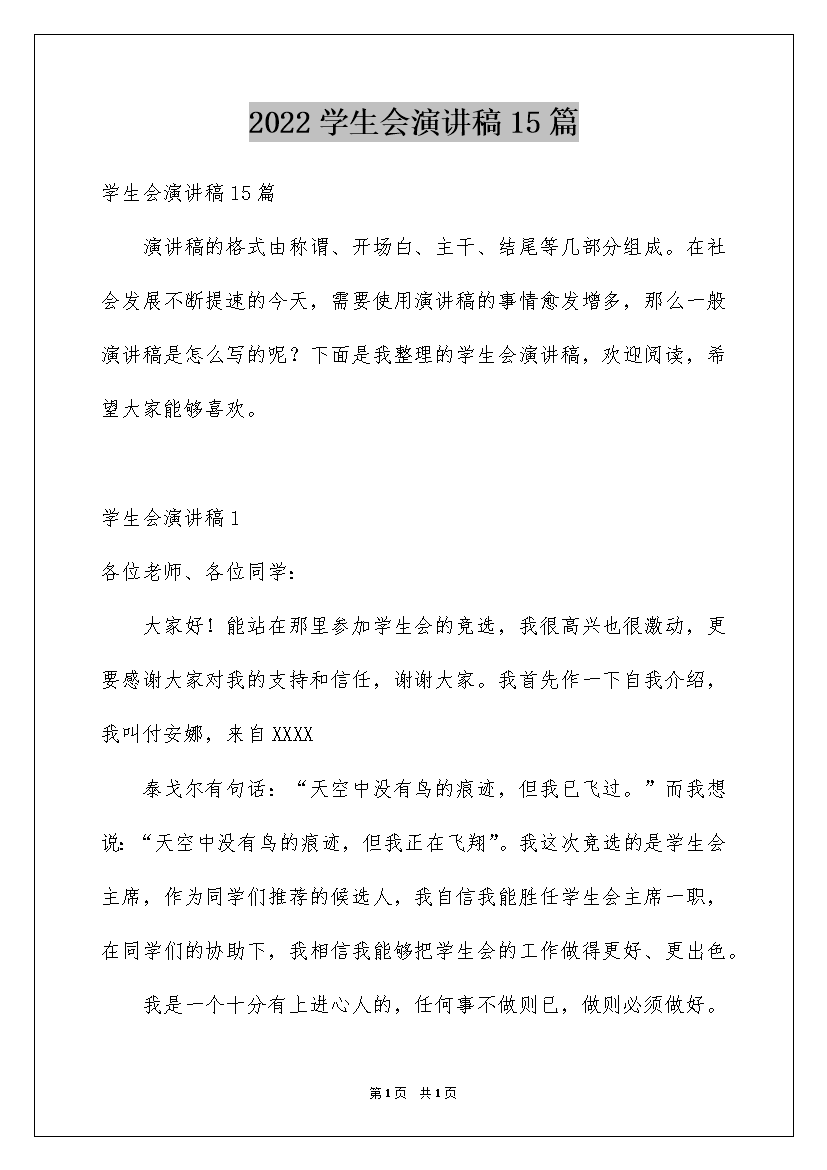 2022学生会演讲稿15篇

学生会演讲稿15篇

演讲稿的格式由称谓、开场白、主干、结尾等几部分组成。在社会发展不断提速的今天，需要使用演讲稿的事情愈发增多，那么一般演讲稿是怎么写的呢？下面是我整理的学生会演讲稿，欢迎阅读，希望大家能够喜欢。

学生会演讲稿1

各位老师、各位同学：

大家好！能站在那里参加学生会的竞选，我很高兴也很激动，更要感谢大家对我的支持和信任，谢谢大家。我首先作一下自我介绍，我叫付安娜，来自XXXX

泰戈尔有句话：“天空中没有鸟的痕迹，但我已飞过。”而我想说：“天空中没有鸟的痕迹，但我正在飞翔”。我这次竞选的是学生会主席，作为同学们推荐的候选人，我自信我能胜任学生会主席一职，在同学们的协助下，我相信我能够把学生会的工作做得更好、更出色。

我是一个十分有上进心人的，任何事不做则已，做则必须做好。

第1页 共1页